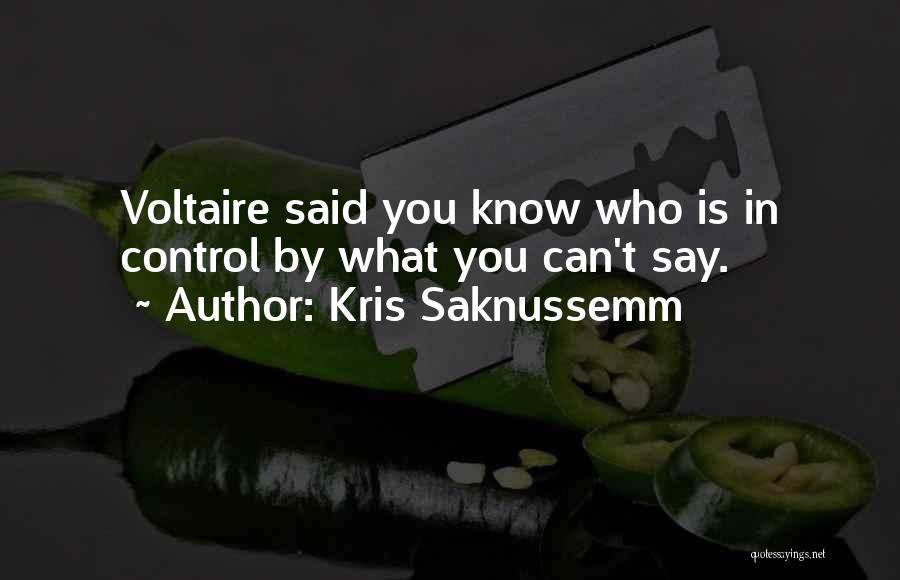 Voltaire said you know who is in control by what you can't say.
~ Author: Kris Saknussemm

quotessayings.net